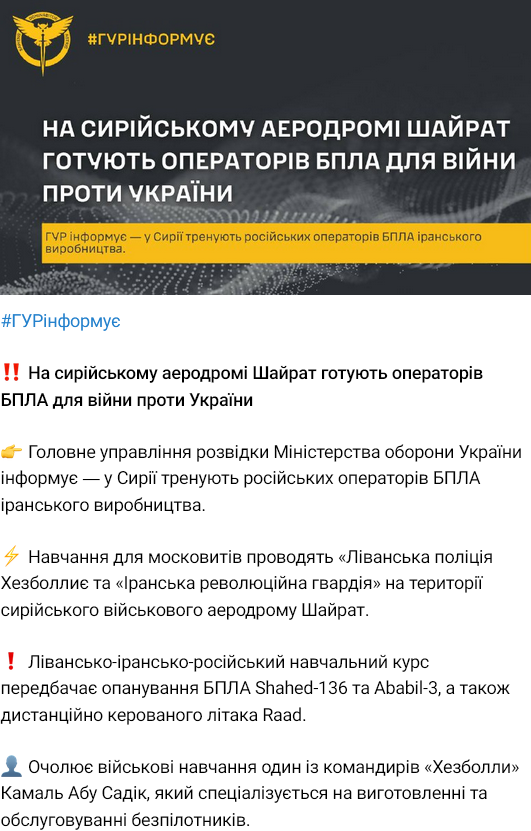 #ГУРІНФОРМУЄ

НА СИРІЙСЬКОМУ АЕРОДРОМІ ШАЙРАТ ГОТУЮТЬ ОПЕРАТОРІВ БПЛА ДЛЯ ВІЙНИ ПРОТИ УКРАЇНИ

ГУР інформує — у Сирії тренують російських операторів БПЛА іранського виробництва.

#ГУРінформує

‼️ На сирійському аеродромі Шайрат готують операторів БПЛА для війни проти України

👉 Головне управління розвідки Міністерства оборони України інформує — у Сирії тренують російських операторів БПЛА іранського виробництва.

⚡ Навчання для московитів проводять «Ліванська поліція Хезболлиє та «Іранська революційна гвардія» на території сирійського військового аеродрому Шайрат.

❗ Лівансько-ірансько-російський навчальний курс передбачає опанування БПЛА Shahed-136 та Ababil-3, а також дистанційно керованого літака Raad.

👤 Очолює військові навчання один із командирів «Хезболли» Камаль Абу Садік, який спеціалізується на виготовленні та обслуговуванні безпілотників.